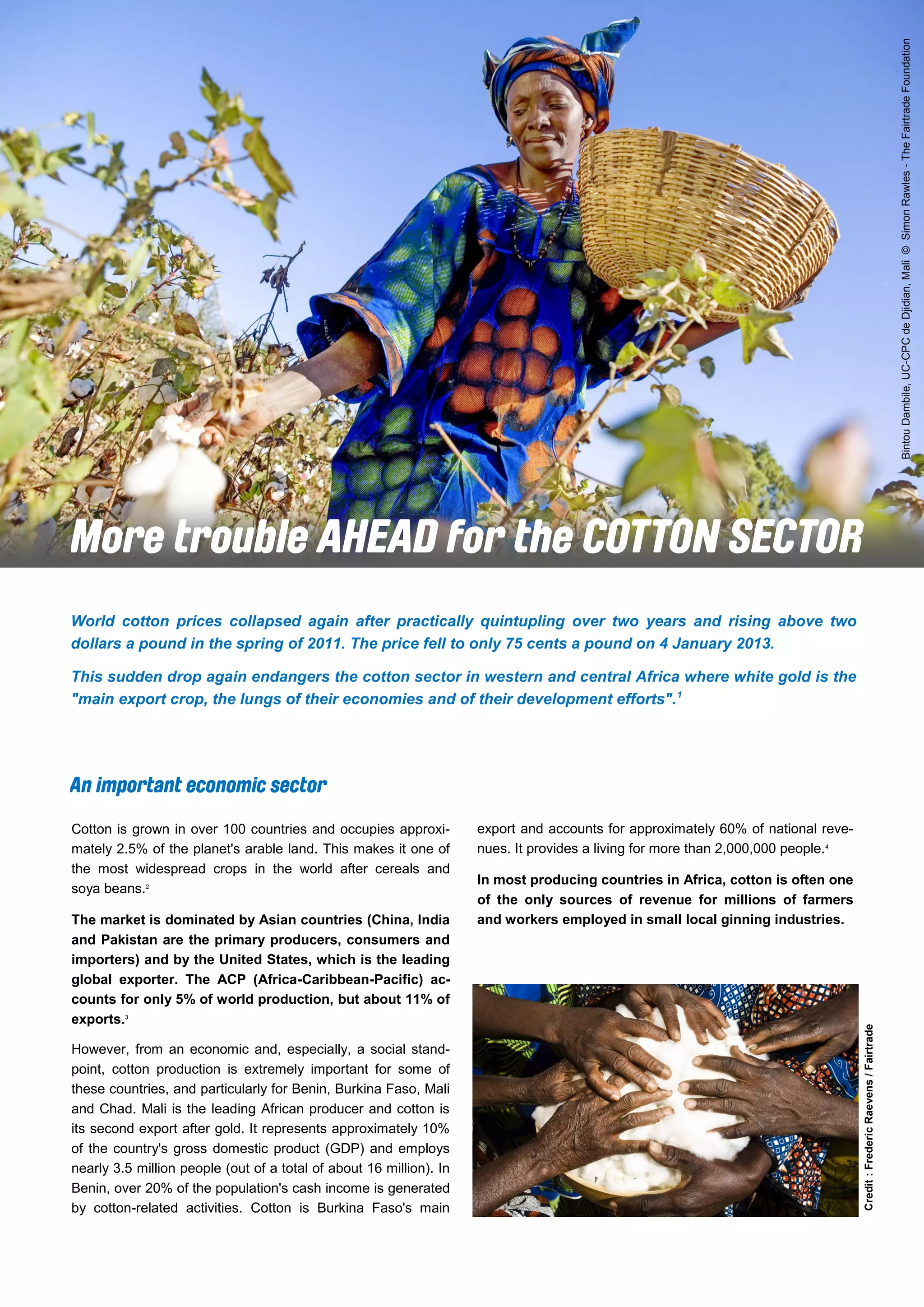 Bintou Dambile, UC-CPC de Djidian, Mali © Simon Rawles - The Fairtrade Foundation

More trouble AHEAD for the COTTON SECTOR

World cotton prices collapsed again after practically quintupling over two years and rising above two dollars a pound in the spring of 2011. The price fell to only 75 cents a pound on 4 January 2013.

This sudden drop again endangers the cotton sector in western and central Africa where white gold is the "main export crop, the lungs of their economies and of their development efforts".$^1$

An important economic sector

Cotton is grown in over 100 countries and occupies approximately 2.5% of the planet's arable land. This makes it one of the most widespread crops in the world after cereals and soya beans.$^2$

The market is dominated by Asian countries (China, India and Pakistan are the primary producers, consumers and importers) and by the United States, which is the leading global exporter. The ACP (Africa-Caribbean-Pacific) accounts for only 5% of world production, but about 11% of exports.$^3$

However, from an economic and, especially, a social standpoint, cotton production is extremely important for some of these countries, and particularly for Benin, Burkina Faso, Mali and Chad. Mali is the leading African producer and cotton is its second export after gold. It represents approximately 10% of the country's gross domestic product (GDP) and employs nearly 3.5 million people (out of a total of about 16 million). In Benin, over 20% of the population's cash income is generated by cotton-related activities. Cotton is Burkina Faso's main export and accounts for approximately 60% of national revenues. It provides a living for more than 2,000,000 people.$^4$

In most producing countries in Africa, cotton is often one of the only sources of revenue for millions of farmers and workers employed in small local ginning industries.

Credit : Frederic Raevens / Fairtrade